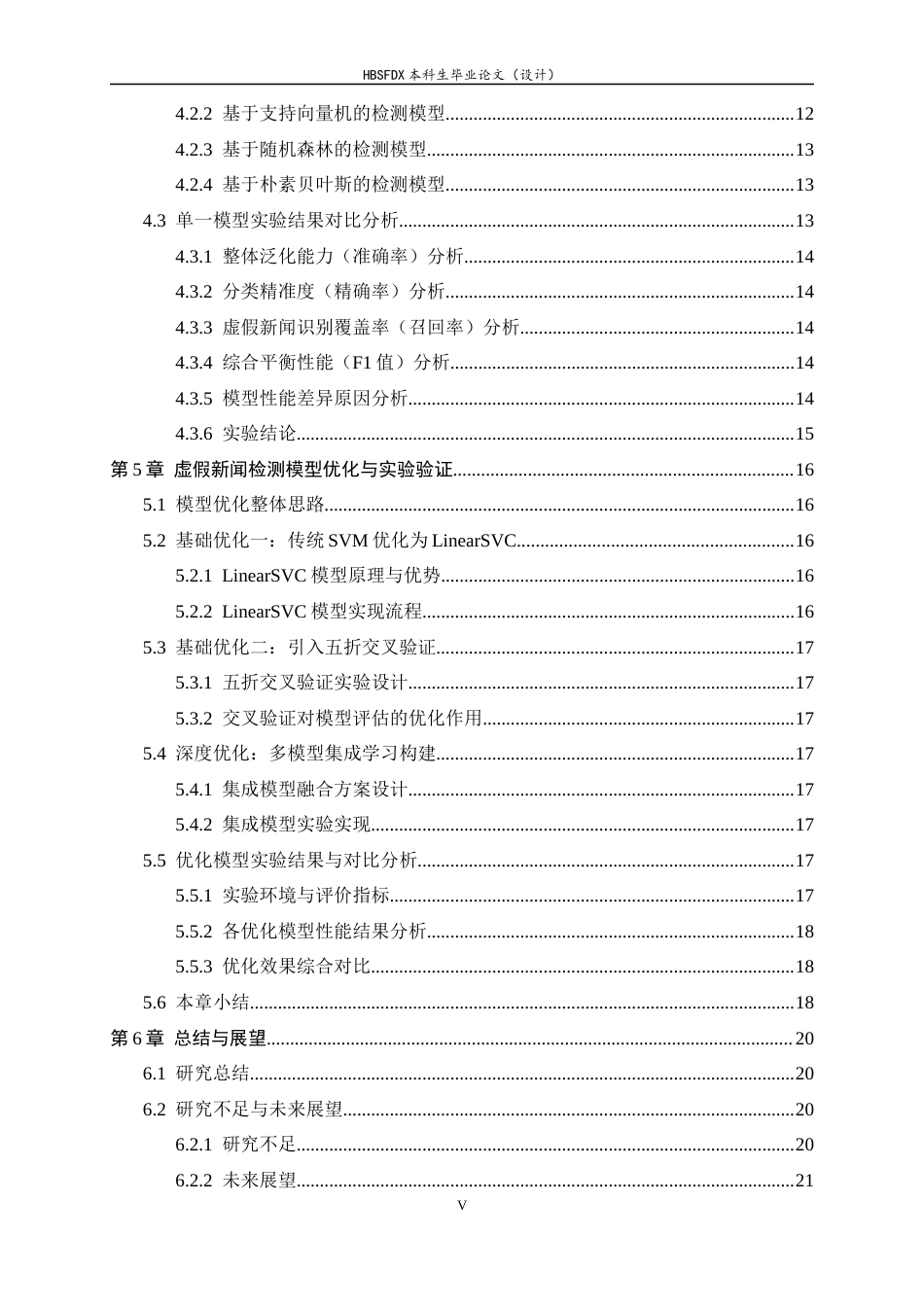 HBSFDX本科生毕业论文（设计）

4.2.2 基于支持向量机的检测模型 12

4.2.3 基于随机森林的检测模型 13

4.2.4 基于朴素贝叶斯的检测模型 13

4.3 单一模型实验结果对比分析 13

4.3.1 整体泛化能力（准确率）分析 14

4.3.2 分类精准度（精确率）分析 14

4.3.3 虚假新闻识别覆盖率（召回率）分析 14

4.3.4 综合平衡性能（F1值）分析 14

4.3.5 模型性能差异原因分析 14

4.3.6 实验结论 15

第5章 虚假新闻检测模型优化与实验验证 16

5.1 模型优化整体思路 16

5.2 基础优化一：传统SVM优化为LinearSVC 16

5.2.1 LinearSVC模型原理与优势 16

5.2.2 LinearSVC模型实现流程 16

5.3 基础优化二：引入五折交叉验证 17

5.3.1 五折交叉验证实验设计 17

5.3.2 交叉验证对模型评估的优化作用 17

5.4 深度优化：多模型集成学习构建 17

5.4.1 集成模型融合方案设计 17

5.4.2 集成模型实验实现 17

5.5 优化模型实验结果与对比分析 17

5.5.1 实验环境与评价指标 17

5.5.2 各优化模型性能结果分析 18

5.5.3 优化效果综合对比 18

5.6 本章小结 18

第6章 总结与展望 20

6.1 研究总结 20

6.2 研究不足与未来展望 20

6.2.1 研究不足 20

6.2.2 未来展望 21

V